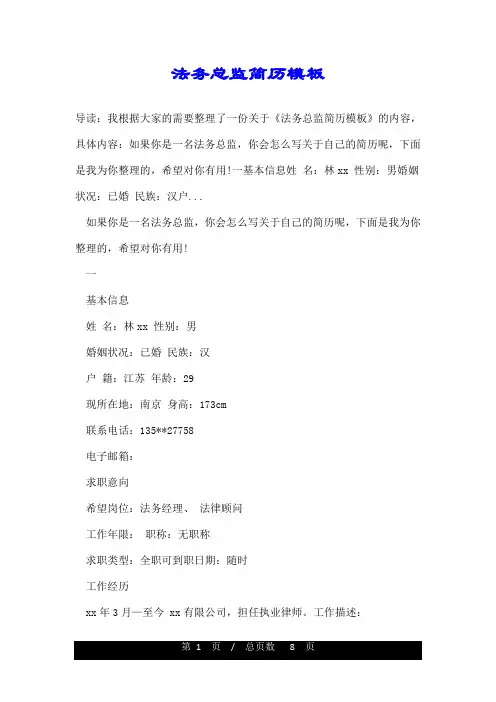 法务总监简历模板

导读：我根据大家的需要整理了一份关于《法务总监简历模板》的内容，具体内容：如果你是一名法务总监，你会怎么写关于自己的简历呢，下面是我为你整理的，希望对你有用!一基本信息姓 名：林 xx 性别：男婚姻状况：已婚 民族：汉户...

如果你是一名法务总监，你会怎么写关于自己的简历呢，下面是我为你整理的，希望对你有用!

一

基本信息

姓 名：林 xx 性别：男

婚姻状况：已婚 民族：汉

户 籍：江苏 年龄：29

现所在地：南京 身高：173cm

联系电话：135**27758

电子邮箱：

求职意向

希望岗位：法务经理、 法律顾问

工作年限： 职称：无职称

求职类型：全职可到职日期：随时

工作经历

xx 年 3 月一至今 xx 有限公司，担任执业律师。工作描述：

第 1 页 / 总页数 8 页